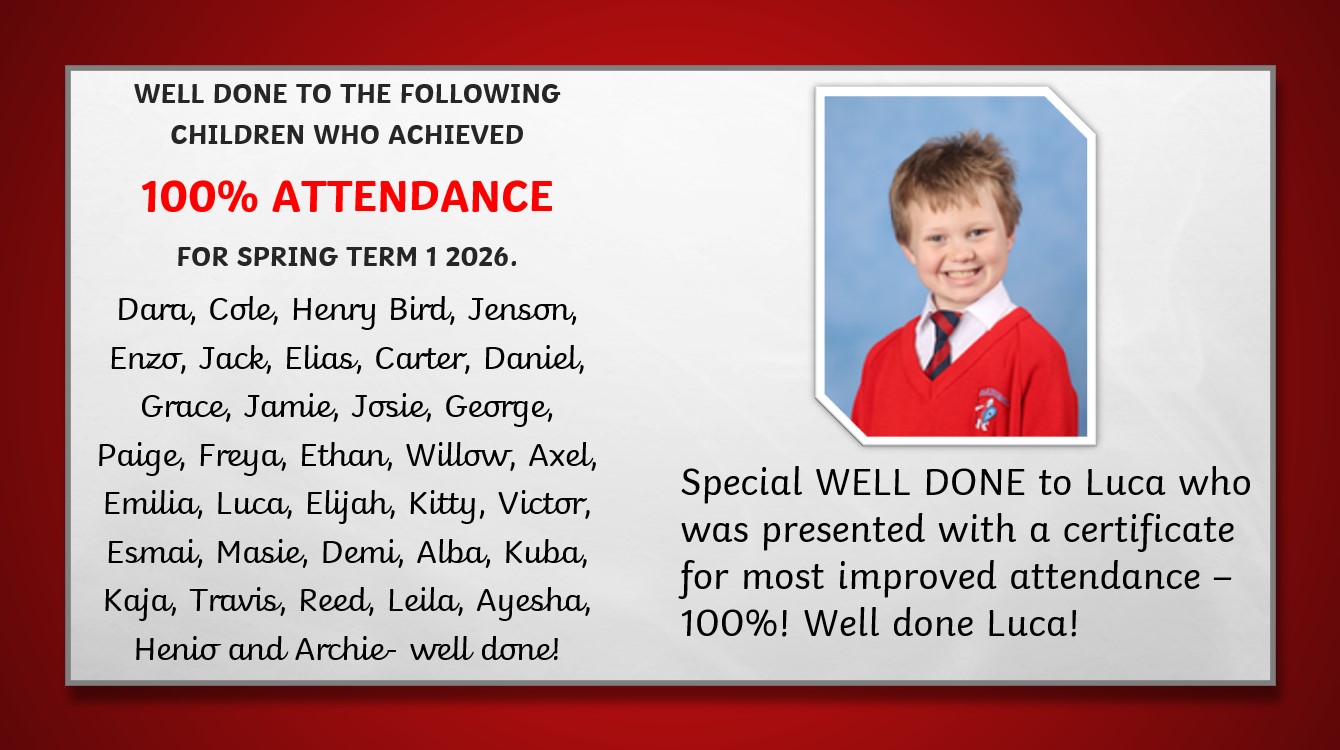 WELL DONE TO THE FOLLOWING CHILDREN WHO ACHIEVED

100% ATTENDANCE

FOR SPRING TERM 1 2026.

Dara, Cole, Henry Bird, Jenson, Enzo, Jack, Elias, Carter, Daniel, Grace, Jamie, Josie, George, Paige, Freya, Ethan, Willow, Axel, Emilia, Luca, Elijah, Kitty, Victor, Esmai, Masie, Demi, Alba, Kuba, Kaja, Travis, Reed, Leila, Ayesha, Henio and Archie- well done!

Special WELL DONE to Luca who was presented with a certificate for most improved attendance – 100%! Well done Luca!